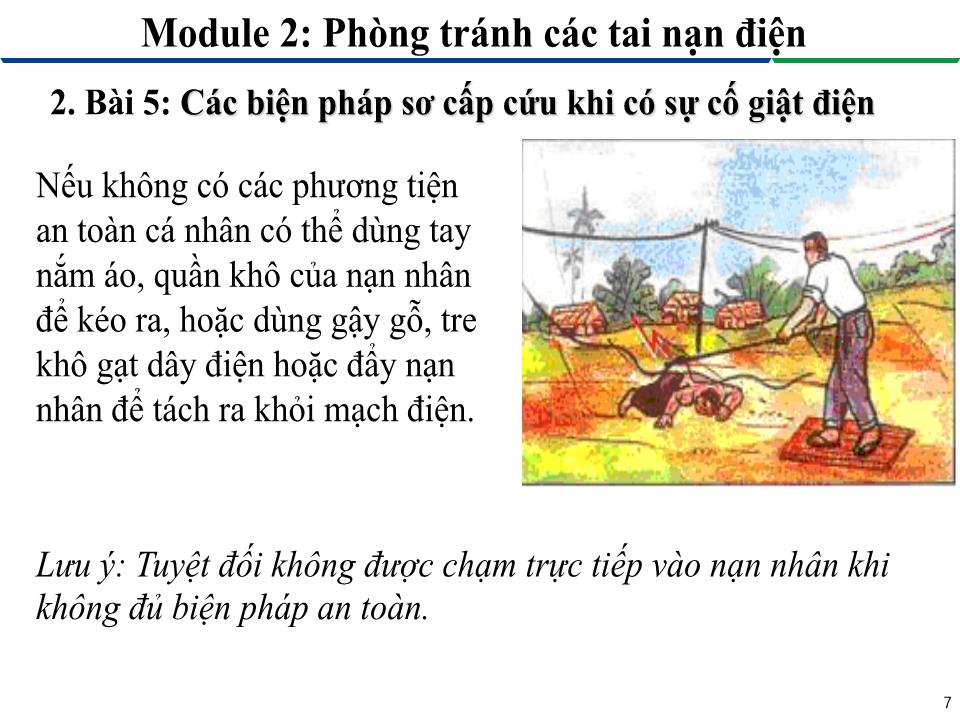 Module 2: Phòng tránh các tai nạn điện

2. Bài 5: Các biện pháp sơ cấp cứu khi có sự cố giật điện

Nếu không có các phương tiện an toàn cá nhân có thể dùng tay nắm áo, quần khô của nạn nhân để kéo ra, hoặc dùng gậy gỗ, tre khô gạt dây điện hoặc đẩy nạn nhân để tách ra khỏi mạch điện.

Lưu ý: Tuyệt đối không được chạm trực tiếp vào nạn nhân khi không đủ biện pháp an toàn.

7